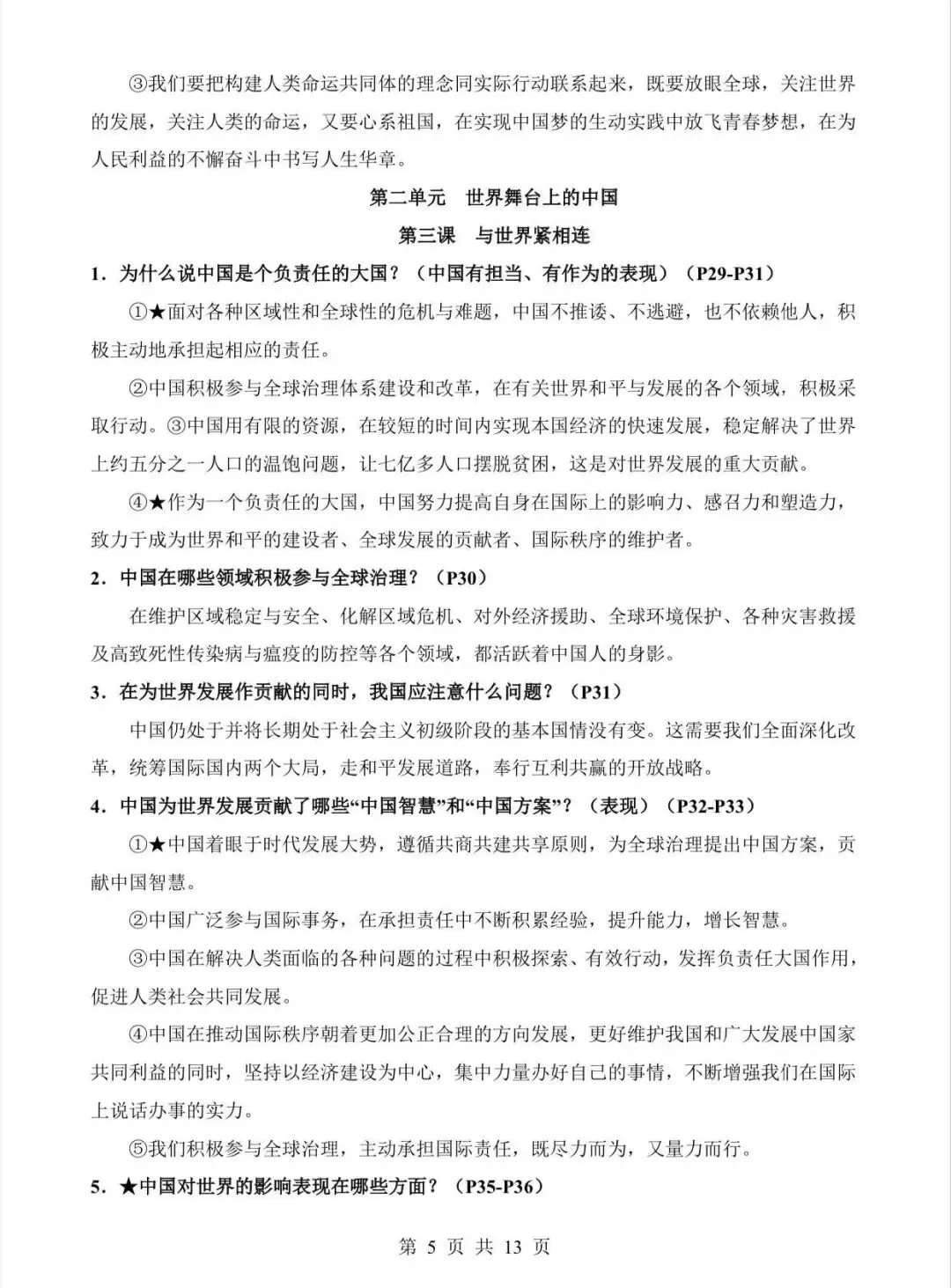 ③我们要把构建人类命运共同体的理念同实际行动联系起来，既要放眼全球，关注世界的发展，关注人类的命运，又要心系祖国，在实现中国梦的生动实践中放飞青春梦想，在为人民利益的不懈奋斗中书写人生华章。

第二单元　世界舞台上的中国

第三课　与世界紧相连

1．为什么说中国是个负责任的大国？（中国有担当、有作为的表现）（P29-P31）

①★面对各种区域性和全球性的危机与难题，中国不推诿、不逃避，也不依赖他人，积极主动地承担起相应的责任。

②中国积极参与全球治理体系建设和改革，在有关世界和平与发展的各个领域，积极采取行动。③中国用有限的资源，在较短的时间内实现本国经济的快速发展，稳定解决了世界上约五分之一人口的温饱问题，让七亿多人口摆脱贫困，这是对世界发展的重大贡献。

④★作为一个负责任的大国，中国努力提高自身在国际上的影响力、感召力和塑造力，致力于成为世界和平的建设者、全球发展的贡献者、国际秩序的维护者。

2．中国在哪些领域积极参与全球治理？（P30）

在维护区域稳定与安全、化解区域危机、对外经济援助、全球环境保护、各种灾害救援及高致死性传染病与瘟疫的防控等各个领域，都活跃着中国人的身影。

3．在为世界发展作贡献的同时，我国应注意什么问题？（P31）

中国仍处于并将长期处于社会主义初级阶段的基本国情没有变。这需要我们全面深化改革，统筹国际国内两个大局，走和平发展道路，奉行互利共赢的开放战略。

4．中国为世界发展贡献了哪些“中国智慧”和“中国方案”？（表现）（P32-P33）

①★中国着眼于时代发展大势，遵循共商共建共享原则，为全球治理提出中国方案，贡献中国智慧。

②中国广泛参与国际事务，在承担责任中不断积累经验，提升能力，增长智慧。

③中国在解决人类面临的各种问题的过程中积极探索、有效行动，发挥负责任大国作用，促进人类社会共同发展。

④中国在推动国际秩序朝着更加公正合理的方向发展，更好维护我国和广大发展中国家共同利益的同时，坚持以经济建设为中心，集中力量办好自己的事情，不断增强我们在国际上说话办事的实力。

⑤我们积极参与全球治理，主动承担国际责任，既尽力而为，又量力而行。

5．★中国对世界的影响表现在哪些方面？（P35-P36）

第 5 页 共 13 页